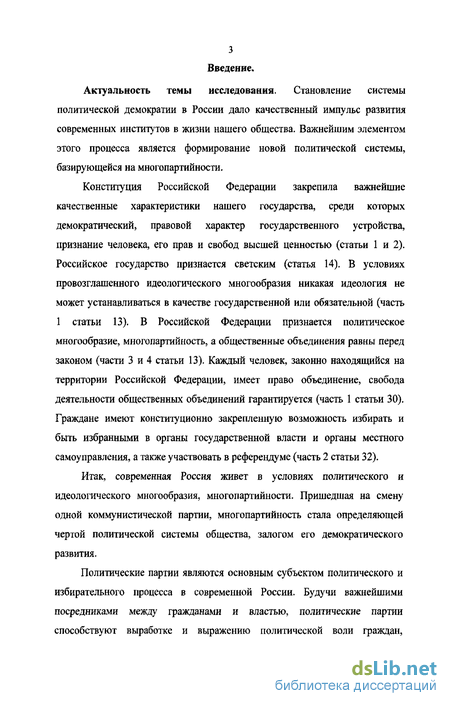 3

Введение.

Актуальность темы исследования. Становление системы политической демократии в России дало качественный импульс развития современных институтов в жизни нашего общества. Важнейшим элементом этого процесса является формирование новой политической системы, базирующейся на многопартийности.

Конституция Российской Федерации закрепила важнейшие качественные характеристики нашего государства, среди которых демократический, правовой характер государственного устройства, признание человека, его прав и свобод высшей ценностью (статьи 1 и 2). Российское государство признается светским (статья 14). В условиях провозглашенного идеологического многообразия никакая идеология не может устанавливаться в качестве государственной или обязательной (часть 1 статьи 13). В Российской Федерации признается политическое многообразие, многопартийность, а общественные объединения равны перед законом (части 3 и 4 статьи 13). Каждый человек, законно находящийся на территории Российской Федерации, имеет право объединение, свобода деятельности общественных объединений гарантируется (часть 1 статьи 30). Граждане имеют конституционно закрепленную возможность избирать и быть избранными в органы государственной власти и органы местного самоуправления, а также участвовать в референдуме (часть 2 статьи 32).

Итак, современная Россия живет в условиях политического и идеологического многообразия, многопартийности. Пришедшая на смену одной коммунистической партии, многопартийность стала определяющей чертой политической системы общества, залогом его демократического развития.

Политические партии являются основным субъектом политического и избирательного процесса в современной России. Будучи важнейшими посредниками между гражданами и властью, политические партии способствуют выработке и выражению политической воли граждан,

dsLib.net
библиотека диссертаций